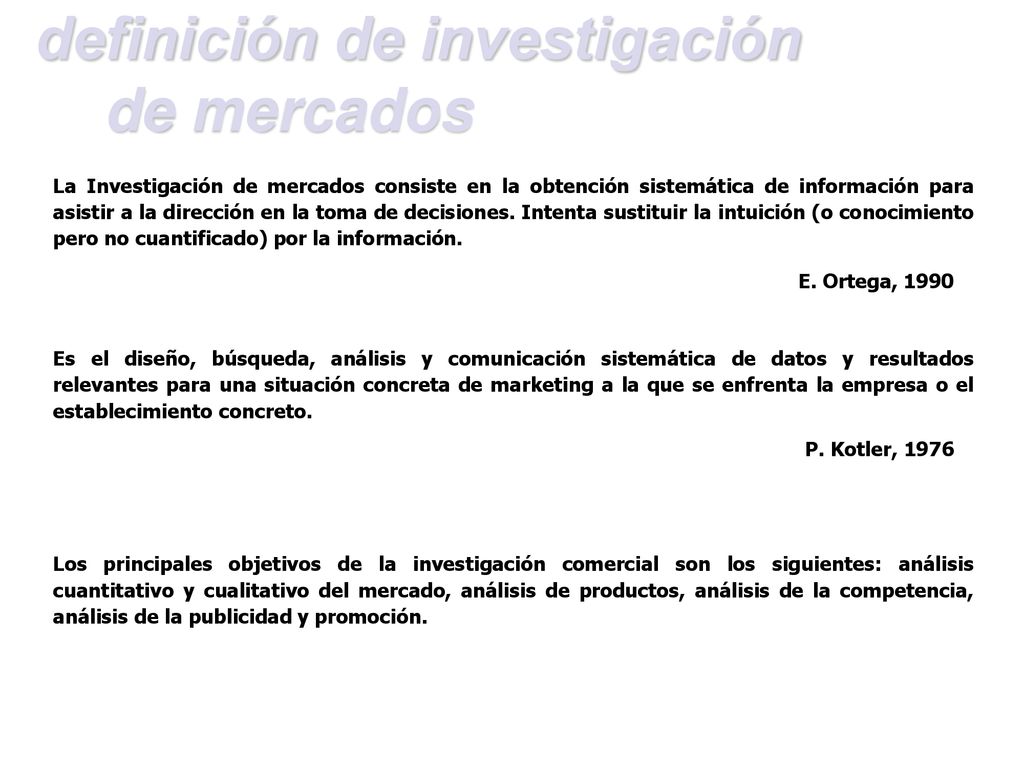 definición de investigación de mercados

La Investigación de mercados consiste en la obtención sistemática de información para asistir a la dirección en la toma de decisiones. Intenta sustituir la intuición (o conocimiento pero no cuantificado) por la información.

E. Ortega, 1990

Es el diseño, búsqueda, análisis y comunicación sistemática de datos y resultados relevantes para una situación concreta de marketing a la que se enfrenta la empresa o el establecimiento concreto.

P. Kotler, 1976

Los principales objetivos de la investigación comercial son los siguientes: análisis cuantitativo y cualitativo del mercado, análisis de productos, análisis de la competencia, análisis de la publicidad y promoción.